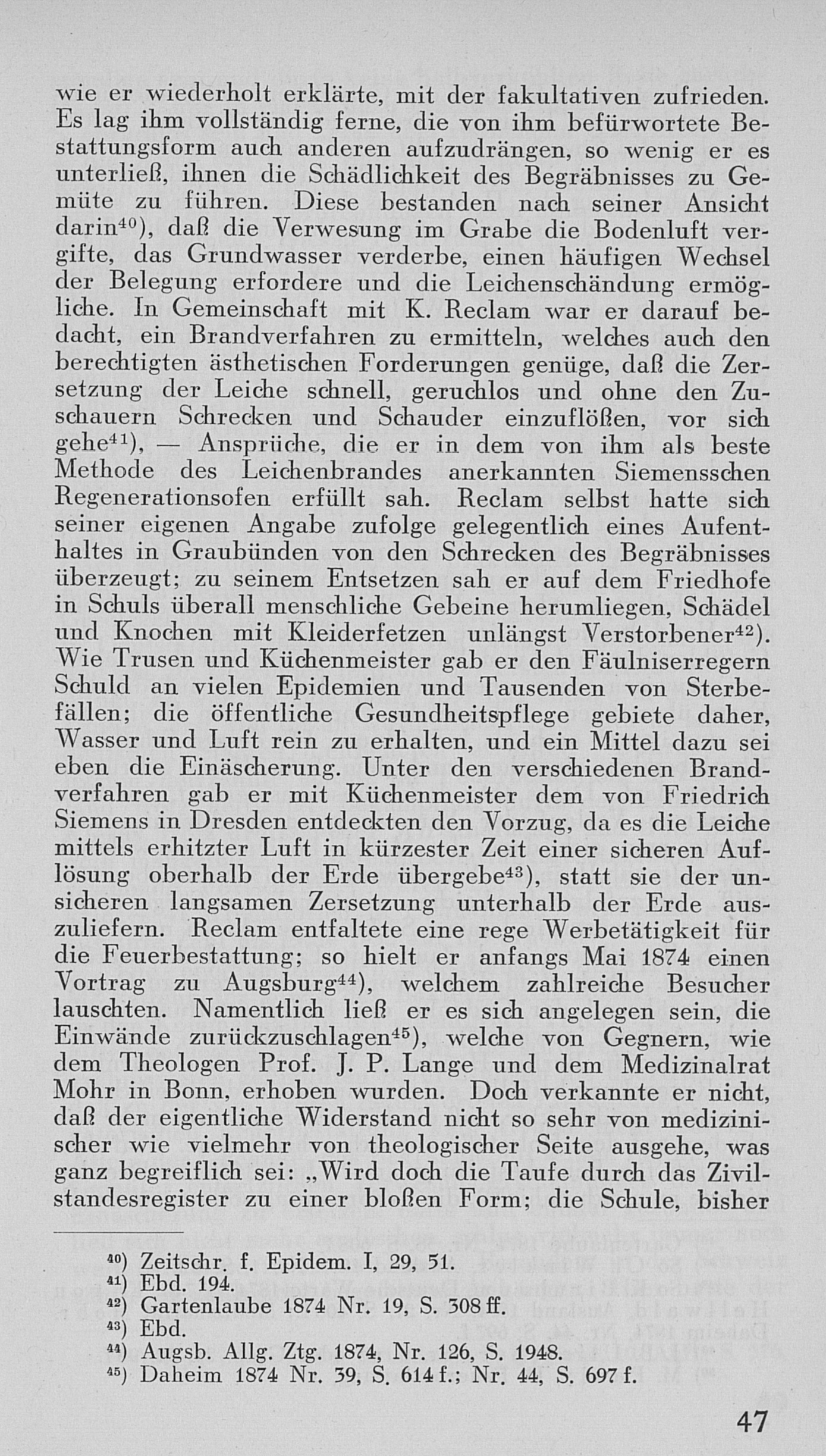 wie er wiederholt erklärte, mit der fakultativen zufrieden. Es lag ihm vollständig ferne, die von ihm befürwortete Bestattungsform auch anderen aufzudrängen, so wenig er es unterließ, ihnen die Schädlichkeit des Begräbnisses zu Gemüte zu führen. Diese bestanden nach seiner Ansicht darin$^{40}$), daß die Verwesung im Grabe die Bodenluft vergifte, das Grundwasser verderbe, einen häufigen Wechsel der Belegung erfordere und die Leichenschändung ermögliche. In Gemeinschaft mit K. Reclam war er darauf bedacht, ein Brandverfahren zu ermitteln, welches auch den berechtigten ästhetischen Forderungen genüge, daß die Zersetzung der Leiche schnell, geruchlos und ohne den Zuschauern Schrecken und Schauder einzuflößen, vor sich gehe$^{41}$), — Ansprüche, die er in dem von ihm als beste Methode des Leichenbrandes anerkannten Siemensschen Regenerationsofen erfüllt sah. Reclam selbst hatte sich seiner eigenen Angabe zufolge gelegentlich eines Aufenthaltes in Graubünden von den Schrecken des Begräbnisses überzeugt; zu seinem Entsetzen sah er auf dem Friedhofe in Schuls überall menschliche Gebeine herumliegen, Schädel und Knochen mit Kleiderfetzen unlängst Verstorbener$^{42}$). Wie Trusen und Küchenmeister gab er den Fäulniserregern Schuld an vielen Epidemien und Tausenden von Sterbefällen; die öffentliche Gesundheitspflege gebiete daher, Wasser und Luft rein zu erhalten, und ein Mittel dazu sei eben die Einäscherung. Unter den verschiedenen Brandverfahren gab er mit Küchenmeister dem von Friedrich Siemens in Dresden entdeckten den Vorzug, da es die Leiche mittels erhitzter Luft in kürzester Zeit einer sicheren Auflösung oberhalb der Erde übergebe$^{43}$), statt sie der unsicheren langsamen Zersetzung unterhalb der Erde auszuliefern. Reclam entfaltete eine rege Werbetätigkeit für die Feuerbestattung; so hielt er anfangs Mai 1874 einen Vortrag zu Augsburg$^{44}$), welchem zahlreiche Besucher lauschten. Namentlich ließ er es sich angelegen sein, die Einwände zurückzuschlagen$^{45}$), welche von Gegnern, wie dem Theologen Prof. J. P. Lange und dem Medizinalrat Mohr in Bonn, erhoben wurden. Doch verkannte er nicht, daß der eigentliche Widerstand nicht so sehr von medizinischer wie vielmehr von theologischer Seite ausgehe, was ganz begreiflich sei: „Wird doch die Taufe durch das Zivilstandesregister zu einer bloßen Form; die Schule, bisher

$^{40}$) Zeitschr. f. Epidem. I, 29, 51.
$^{41}$) Ebd. 194.
$^{42}$) Gartenlaube 1874 Nr. 19, S. 308 ff.
$^{43}$) Ebd.
$^{44}$) Augsb. Allg. Ztg. 1874, Nr. 126, S. 1948.
$^{45}$) Daheim 1874 Nr. 39, S. 614 f.; Nr. 44, S. 697 f.

47